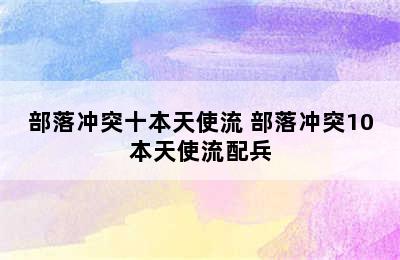 部落冲突十本天使流 部落冲突10本天使流配兵